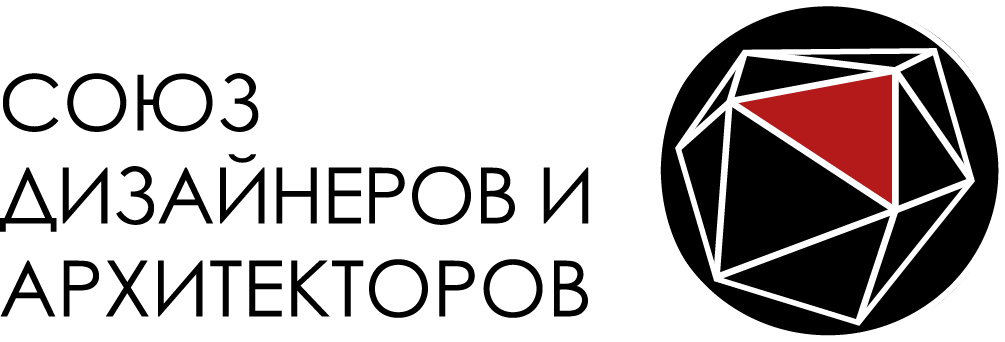 СОЮЗ
ДИЗАЙНЕРОВ И
АРХИТЕКТОРОВ